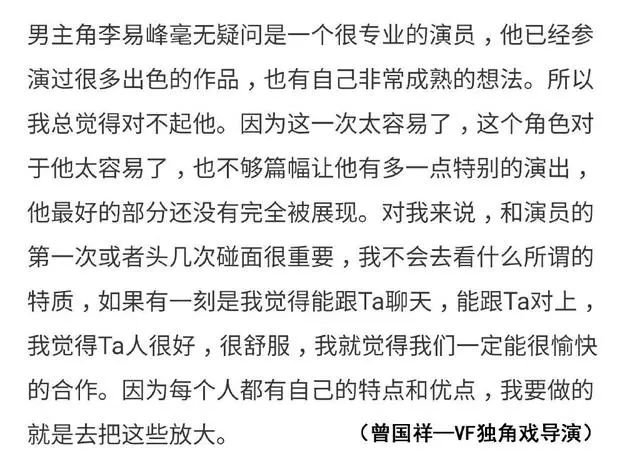 男主角李易峰毫无疑问是一个很专业的演员，他已经参演过很多出色的作品，也有自己非常成熟的想法。所以我总觉得对不起他。因为这一次太容易了，这个角色对于他太容易了，也不够篇幅让他有多一点特别的演出，他最好的部分还没有完全被展现。对我来说，和演员的第一次或者头几次碰面很重要，我不会去看什么所谓的特质，如果有一刻是我觉得能跟Ta聊天，能跟Ta对上，我觉得Ta人很好，很舒服，我就觉得我们一定能很愉快的合作。因为每个人都有自己的特点和优点，我要做的就是去把这些放大。

（曾国祥—VF独角戏导演）